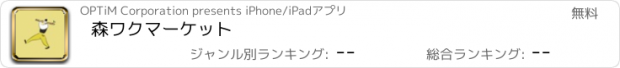 OPTiM Corporation presents iPhone/iPadアプリ
無料
森ワクマーケット
ジャンル別ランキング: --
総合ランキング: --